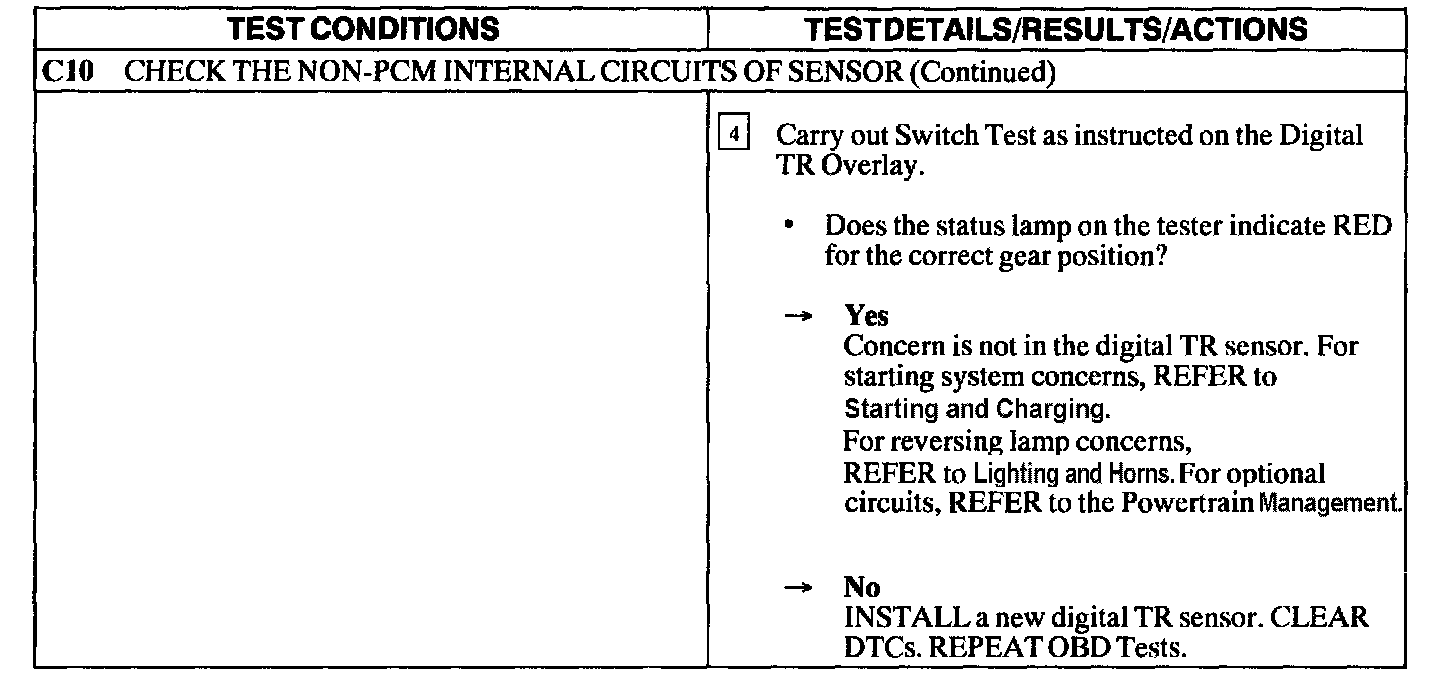 | TEST CONDITIONS | TESTDETAILS/RESULTS/ACTIONS |
|---|---|
| C10 CHECK THE NON-PCM INTERNAL CIRCUITS OF SENSOR (Continued) | |
| | 4 Carry out Switch Test as instructed on the Digital TR Overlay. • Does the status lamp on the tester indicate RED for the correct gear position? → Yes Concern is not in the digital TR sensor. For starting system concerns, REFER to Starting and Charging. For reversing lamp concerns, REFER to Lighting and Horns. For optional circuits, REFER to the Powertrain Management. → No INSTALL a new digital TR sensor. CLEAR DTCs. REPEAT OBD Tests. |